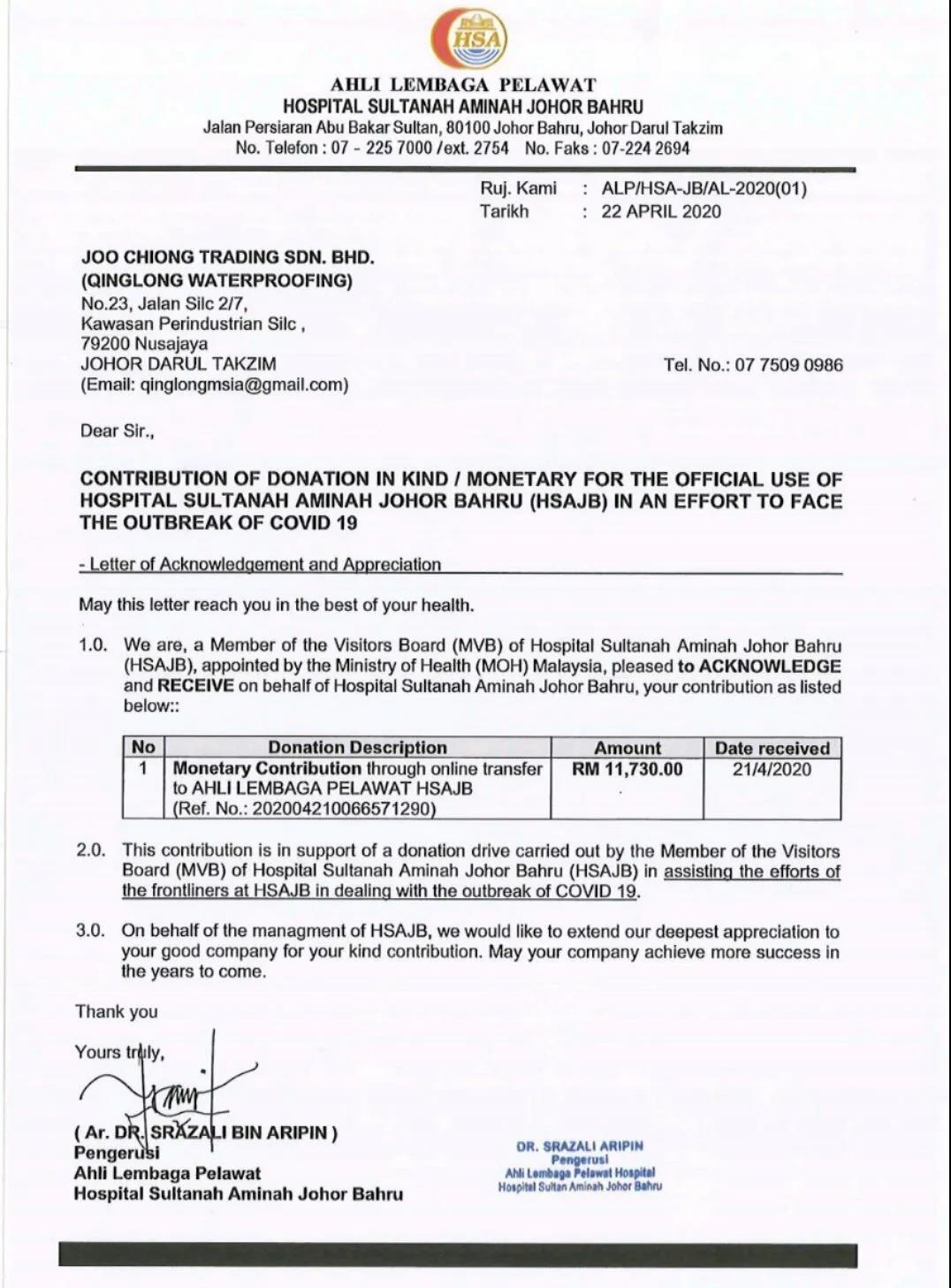 HSA

AHLI LEMBAGA PELAWAT
HOSPITAL SULTANAH AMINAH JOHOR BAHRU
Jalan Persiaran Abu Bakar Sultan, 80100 Johor Bahru, Johor Darul Takzim
No. Telefon : 07 - 225 7000 /ext. 2754 No. Faks : 07-224 2694

Ruj. Kami : ALP/HSA-JB/AL-2020(01)
Tarikh : 22 APRIL 2020

JOO CHIONG TRADING SDN. BHD.
(QINGLONG WATERPROOFING)
No.23, Jalan Silc 2/7,
Kawasan Perindustrian Silc ,
79200 Nusajaya
JOHOR DARUL TAKZIM
(Email: qinglongmsia@gmail.com)

Tel. No.: 07 7509 0986

Dear Sir.,

CONTRIBUTION OF DONATION IN KIND / MONETARY FOR THE OFFICIAL USE OF HOSPITAL SULTANAH AMINAH JOHOR BAHRU (HSAJB) IN AN EFFORT TO FACE THE OUTBREAK OF COVID 19

- Letter of Acknowledgement and Appreciation

May this letter reach you in the best of your health.

1.0. We are, a Member of the Visitors Board (MVB) of Hospital Sultanah Aminah Johor Bahru (HSAJB), appointed by the Ministry of Health (MOH) Malaysia, pleased to ACKNOWLEDGE and RECEIVE on behalf of Hospital Sultanah Aminah Johor Bahru, your contribution as listed below::

| No | Donation Description | Amount | Date received |
|---|---|---|---|
| 1 | Monetary Contribution through online transfer to AHLI LEMBAGA PELAWAT HSAJB (Ref. No.: 202004210066571290) | RM 11,730.00 | 21/4/2020 |

2.0. This contribution is in support of a donation drive carried out by the Member of the Visitors Board (MVB) of Hospital Sultanah Aminah Johor Bahru (HSAJB) in assisting the efforts of the frontliners at HSAJB in dealing with the outbreak of COVID 19.

3.0. On behalf of the managment of HSAJB, we would like to extend our deepest appreciation to your good company for your kind contribution. May your company achieve more success in the years to come.

Thank you

Yours truly,

( Ar. DR. SRAZALI BIN ARIPIN )
Pengerusi
Ahli Lembaga Pelawat
Hospital Sultanah Aminah Johor Bahru

DR. SRAZALI ARIPIN
Pengerusi
Ahli Lembaga Pelawat Hospital
Hospital Sultan Aminah Johor Bahru